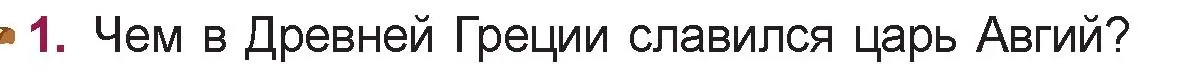 1. Чем в Древней Греции славился царь Авгий?